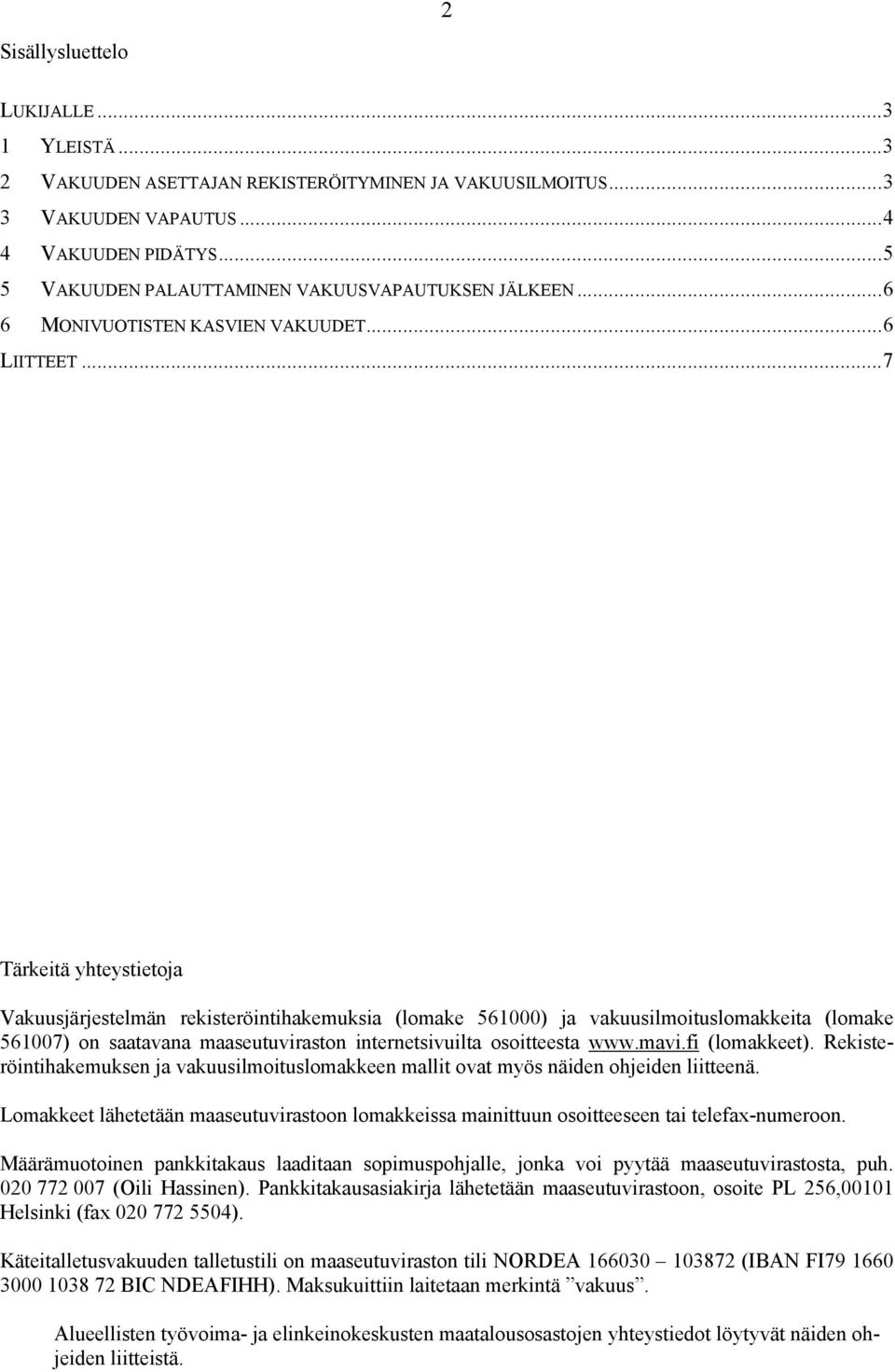 2

Sisällysluettelo

LUKIJALLE ...3
1 YLEISTÄ ...3
2 VAKUUDEN ASETTAJAN REKISTERÖITYMINEN JA VAKUUSILMOITUS ...3
3 VAKUUDEN VAPAUTUS ...4
4 VAKUUDEN PIDÄTYS ...5
5 VAKUUDEN PALAUTTAMINEN VAKUUSVAPAUTUKSEN JÄLKEEN ...6
6 MONIVUOTISTEN KASVIEN VAKUUDET ...6
LIITTEET ...7

Tärkeitä yhteystietoja

Vakuusjärjestelmän rekisteröintihakemuksia (lomake 561000) ja vakuusilmoituslomakkeita (lomake 561007) on saatavana maaseutuviraston internetsivuilta osoitteesta www.mavi.fi (lomakkeet). Rekisteröintihakemuksen ja vakuusilmoituslomakkeen mallit ovat myös näiden ohjeiden liitteenä.

Lomakkeet lähetetään maaseutuvirastoon lomakkeissa mainittuun osoitteeseen tai telefax-numeroon.

Määrämuotoinen pankkitakaus laaditaan sopimuspohjalle, jonka voi pyytää maaseutuvirastosta, puh. 020 772 007 (Oili Hassinen). Pankkitakausasiakirja lähetetään maaseutuvirastoon, osoite PL 256,00101 Helsinki (fax 020 772 5504).

Käteitalletusvakuuden talletustili on maaseutuviraston tili NORDEA 166030 – 103872 (IBAN FI79 1660 3000 1038 72 BIC NDEAFIHH). Maksukuittiin laitetaan merkintä ”vakuus”.

Alueellisten työvoima- ja elinkeinokeskusten maatalousosastojen yhteystiedot löytyvät näiden ohjeiden liitteistä.